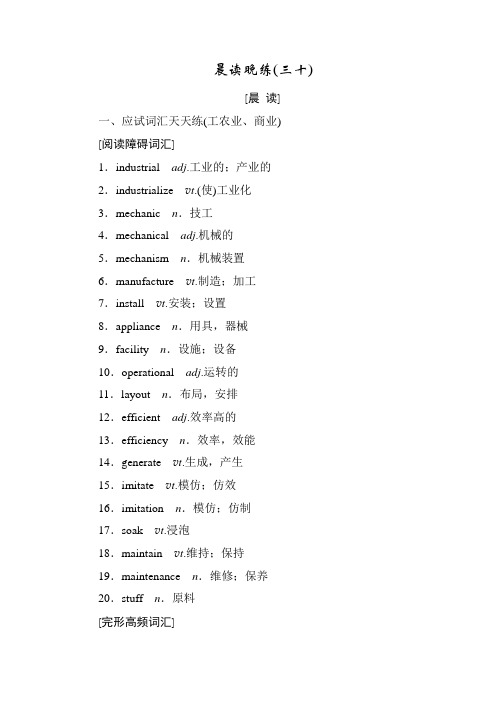 晨读晚练(三十)

[晨 读]

一、应试词汇天天练(工农业、商业)

[阅读障碍词汇]

1．industrial adj.工业的；产业的

2．industrialize vt.(使)工业化

3．mechanic n．技工

4．mechanical adj.机械的

5．mechanism n．机械装置

6．manufacture vt.制造；加工

7．install vt.安装；设置

8．appliance n．用具，器械

9．facility n．设施；设备

10．operational adj.运转的

11．layout n．布局，安排

12．efficient adj.效率高的

13．efficiency n．效率，效能

14．generate vt.生成，产生

15．imitate vt.模仿；仿效

16．imitation n．模仿；仿制

17．soak vt.浸泡

18．maintain vt.维持；保持

19．maintenance n．维修；保养

20．stuff n．原料

[完形高频词汇]